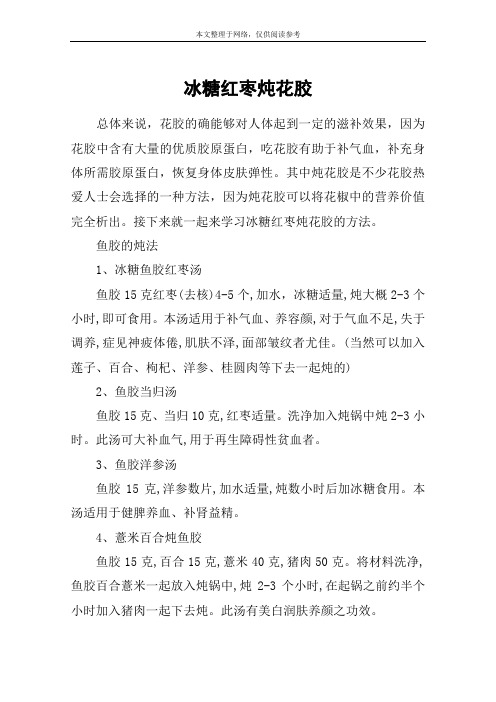 本文整理于网络，仅供阅读参考

冰糖红枣炖花胶

总体来说，花胶的确能够对人体起到一定的滋补效果，因为花胶中含有大量的优质胶原蛋白，吃花胶有助于补气血，补充身体所需胶原蛋白，恢复身体皮肤弹性。其中炖花胶是不少花胶热爱人士会选择的一种方法，因为炖花胶可以将花椒中的营养价值完全析出。接下来就一起来学习冰糖红枣炖花胶的方法。

鱼胶的炖法

1、冰糖鱼胶红枣汤

鱼胶 15 克红枣(去核)4-5 个,加水，冰糖适量,炖大概 2-3 个小时,即可食用。本汤适用于补气血、养容颜,对于气血不足,失于调养,症见神疲体倦,肌肤不泽,面部皱纹者尤佳。(当然可以加入莲子、百合、枸杞、洋参、桂圆肉等下去一起炖的)

2、鱼胶当归汤

鱼胶 15 克、当归 10 克,红枣适量。洗净加入炖锅中炖 2-3 小时。此汤可大补血气,用于再生障碍性贫血者。

3、鱼胶洋参汤

鱼胶 15 克,洋参数片,加水适量,炖数小时后加冰糖食用。本汤适用于健脾养血、补肾益精。

4、薏米百合炖鱼胶

鱼胶 15 克,百合 15 克,薏米 40 克,猪肉 50 克。将材料洗净,鱼胶百合薏米一起放入炖锅中,炖 2-3 个小时,在起锅之前约半个小时加入猪肉一起下去炖。此汤有美白润肤养颜之功效。